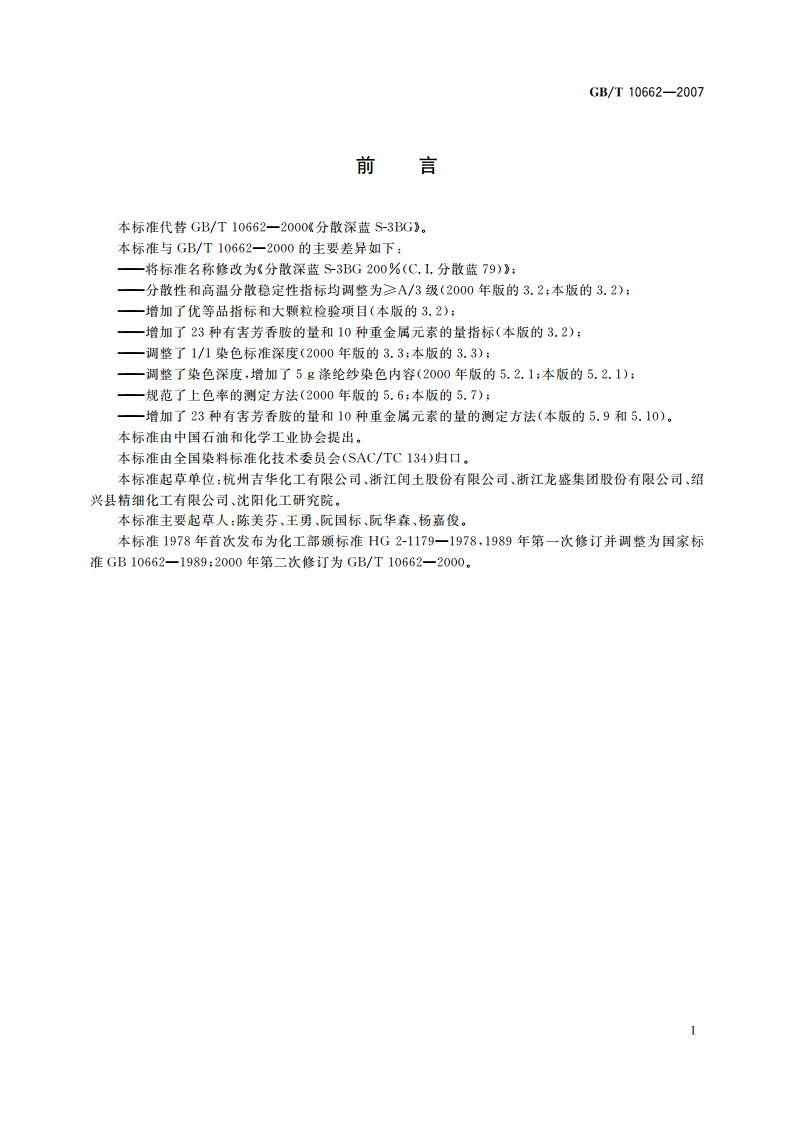 GB/T 10662—2007

前　言

本标准代替 GB/T 10662—2000《分散深蓝 S-3BG》。

本标准与 GB/T 10662—2000 的主要差异如下：

——将标准名称修改为《分散深蓝 S-3BG 200%(C.I.分散蓝 79)》；

——分散性和高温分散稳定性指标均调整为≥A/3 级(2000 年版的 3.2；本版的 3.2)；

——增加了优等品指标和大颗粒检验项目(本版的 3.2)；

——增加了 23 种有害芳香胺的量和 10 种重金属元素的量指标(本版的 3.2)；

——调整了 1/1 染色标准深度(2000 年版的 3.3；本版的 3.3)；

——调整了染色深度，增加了 5 g 涤纶纱染色内容(2000 年版的 5.2.1；本版的 5.2.1)；

——规范了上色率的测定方法(2000 年版的 5.6；本版的 5.7)；

——增加了 23 种有害芳香胺的量和 10 种重金属元素的量的测定方法(本版的 5.9 和 5.10)。

本标准由中国石油和化学工业协会提出。

本标准由全国染料标准化技术委员会(SAC/TC 134)归口。

本标准起草单位：杭州吉华化工有限公司、浙江闰土股份有限公司、浙江龙盛集团股份有限公司、绍兴县精细化工有限公司、沈阳化工研究院。

本标准主要起草人：陈美芬、王勇、阮国标、阮华森、杨嘉俊。

本标准 1978 年首次发布为化工部颁标准 HG 2-1179—1978，1989 年第一次修订并调整为国家标准 GB 10662—1989；2000 年第二次修订为 GB/T 10662—2000。

I